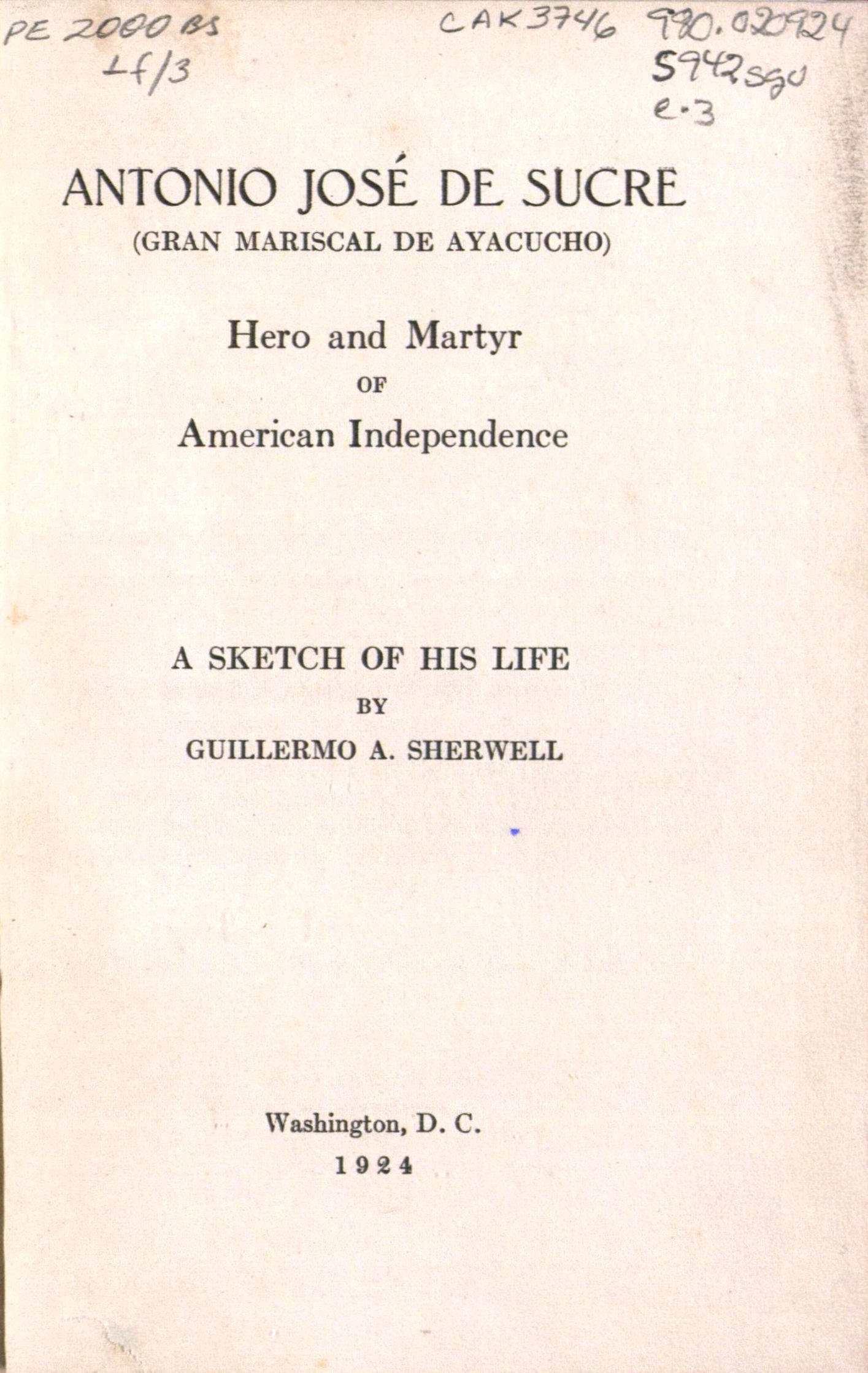 PE 2000 BS
Lf/3

CAK3746

980.020924
S942sgu
e.3

ANTONIO JOSÉ DE SUCRE
(GRAN MARISCAL DE AYACUCHO)

Hero and Martyr
OF
American Independence

A SKETCH OF HIS LIFE
BY
GUILLERMO A. SHERWELL

Washington, D. C.
1924